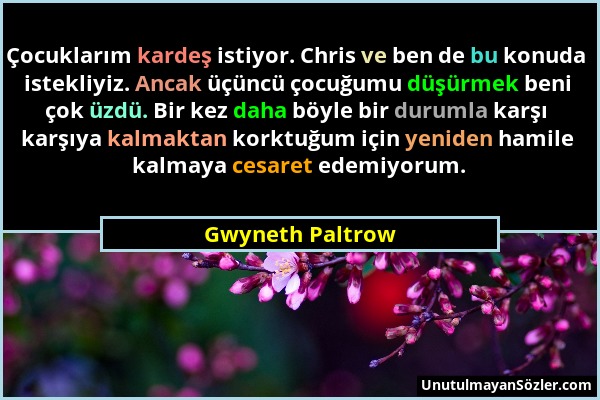 Çocuklarım kardeş istiyor. Chris ve ben de bu konuda istekliyiz. Ancak üçüncü çocuğumu düşürmek beni çok üzdü. Bir kez daha böyle bir durumla karşı karşıya kalmaktan korktuğum için yeniden hamile kalmaya cesaret edemiyorum.

Gwyneth Paltrow

UnutulmayanSözler.com